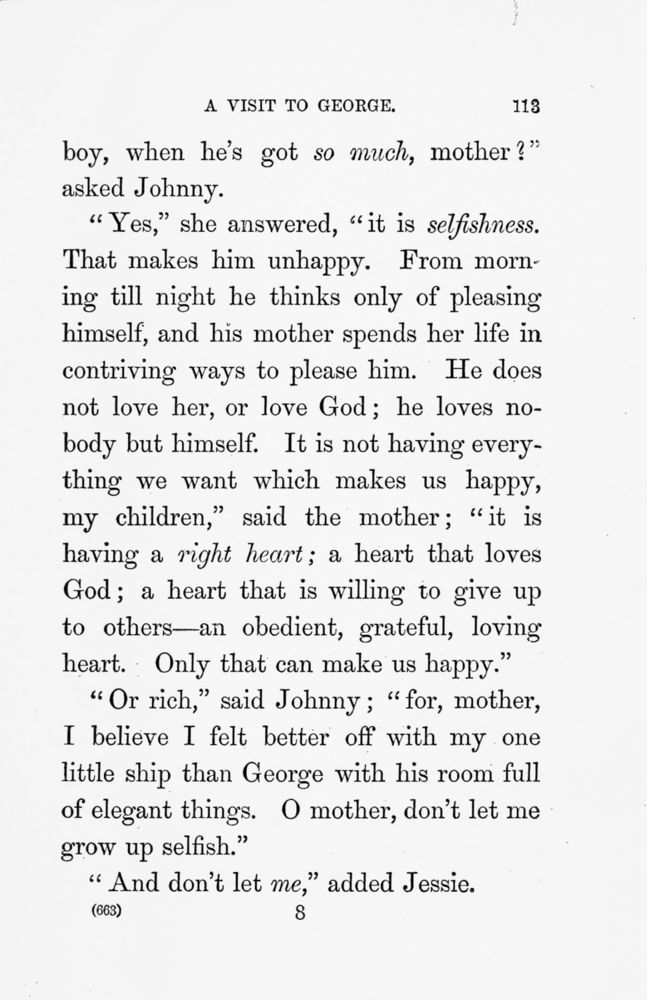 A VISIT TO GEORGE. 113

boy, when he's got so much, mother?" asked Johnny.

"Yes," she answered, "it is selfishness. That makes him unhappy. From morning till night he thinks only of pleasing himself, and his mother spends her life in contriving ways to please him. He does not love her, or love God; he loves nobody but himself. It is not having everything we want which makes us happy, my children," said the mother; "it is having a right heart; a heart that loves God; a heart that is willing to give up to others—an obedient, grateful, loving heart. Only that can make us happy."

"Or rich," said Johnny; "for, mother, I believe I felt better off with my one little ship than George with his room full of elegant things. O mother, don't let me grow up selfish."

"And don't let me," added Jessie.

(663) 8